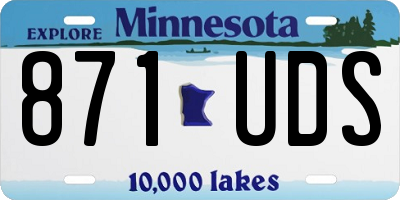 EXPLORE Minnesota

871 UDS

10,000 lakes